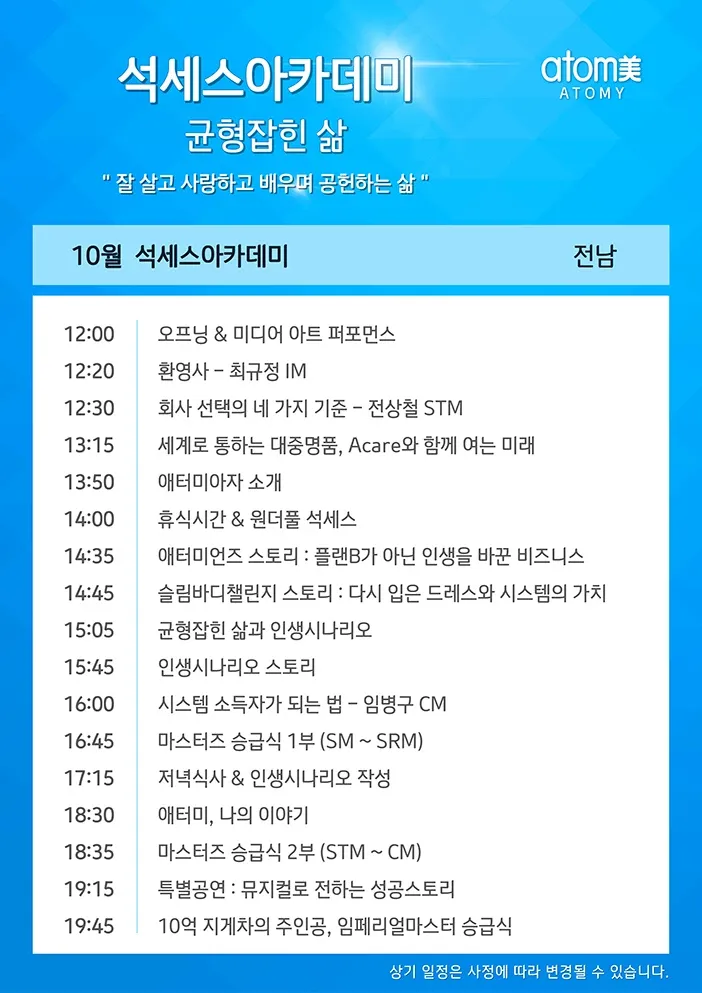 석세스아카데미

atom美
ATOMY

균형잡힌 삶

" 잘 살고 사랑하고 배우며 공헌하는 삶 "

10월 석세스아카데미 전남

12:00 오프닝 & 미디어 아트 퍼포먼스
12:20 환영사 - 최규정 IM
12:30 회사 선택의 네 가지 기준 - 전상철 STM
13:15 세계로 통하는 대중명품, Acare와 함께 여는 미래
13:50 애터미아자 소개
14:00 휴식시간 & 원더풀 석세스
14:35 애터미언즈 스토리 : 플랜B가 아닌 인생을 바꾼 비즈니스
14:45 슬림바디챌린지 스토리 : 다시 입은 드레스와 시스템의 가치
15:05 균형잡힌 삶과 인생시나리오
15:45 인생시나리오 스토리
16:00 시스템 소득자가 되는 법 - 임병구 CM
16:45 마스터즈 승급식 1부 (SM ~ SRM)
17:15 저녁식사 & 인생시나리오 작성
18:30 애터미, 나의 이야기
18:35 마스터즈 승급식 2부 (STM ~ CM)
19:15 특별공연 : 뮤지컬로 전하는 성공스토리
19:45 10억 지게차의 주인공, 임페리얼마스터 승급식

상기 일정은 사정에 따라 변경될 수 있습니다.